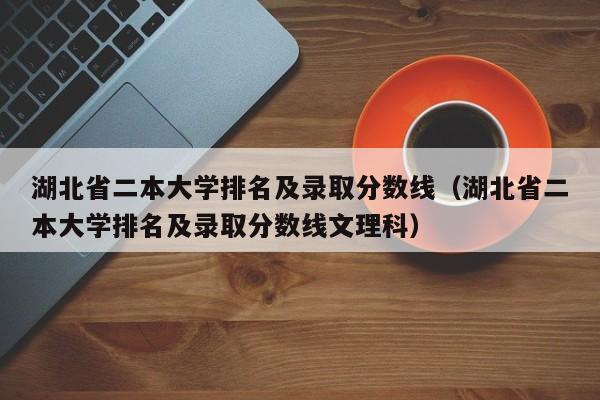 湖北省二本大学排名及录取分数线（湖北省二本大学排名及录取分数线文理科）